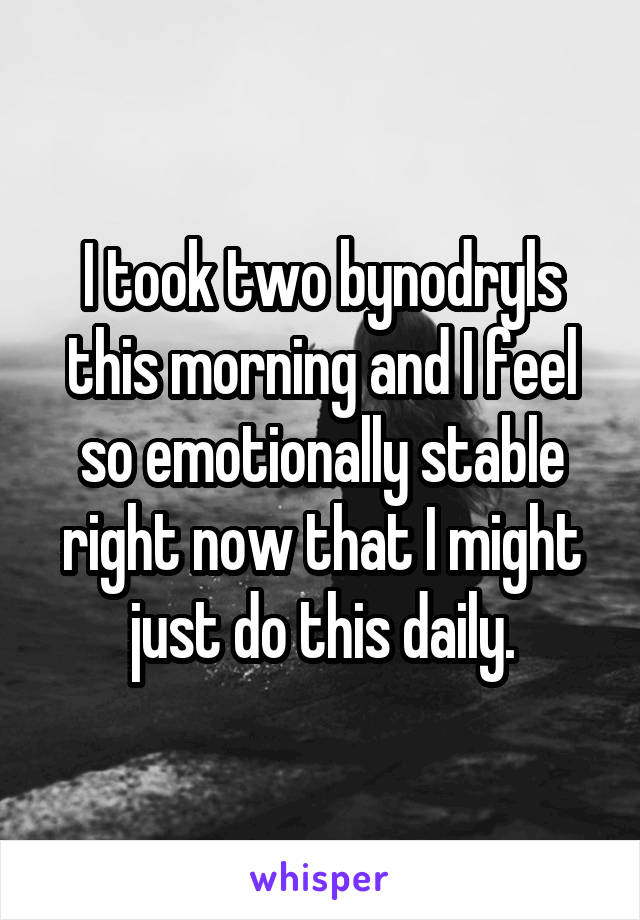 I took two bynodryls this morning and I feel so emotionally stable right now that I might just do this daily.

whisper